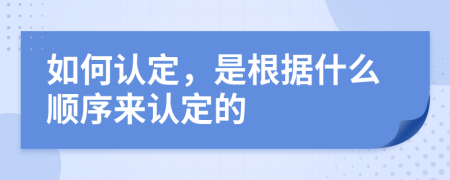 如何认定，是根据什么顺序来认定的